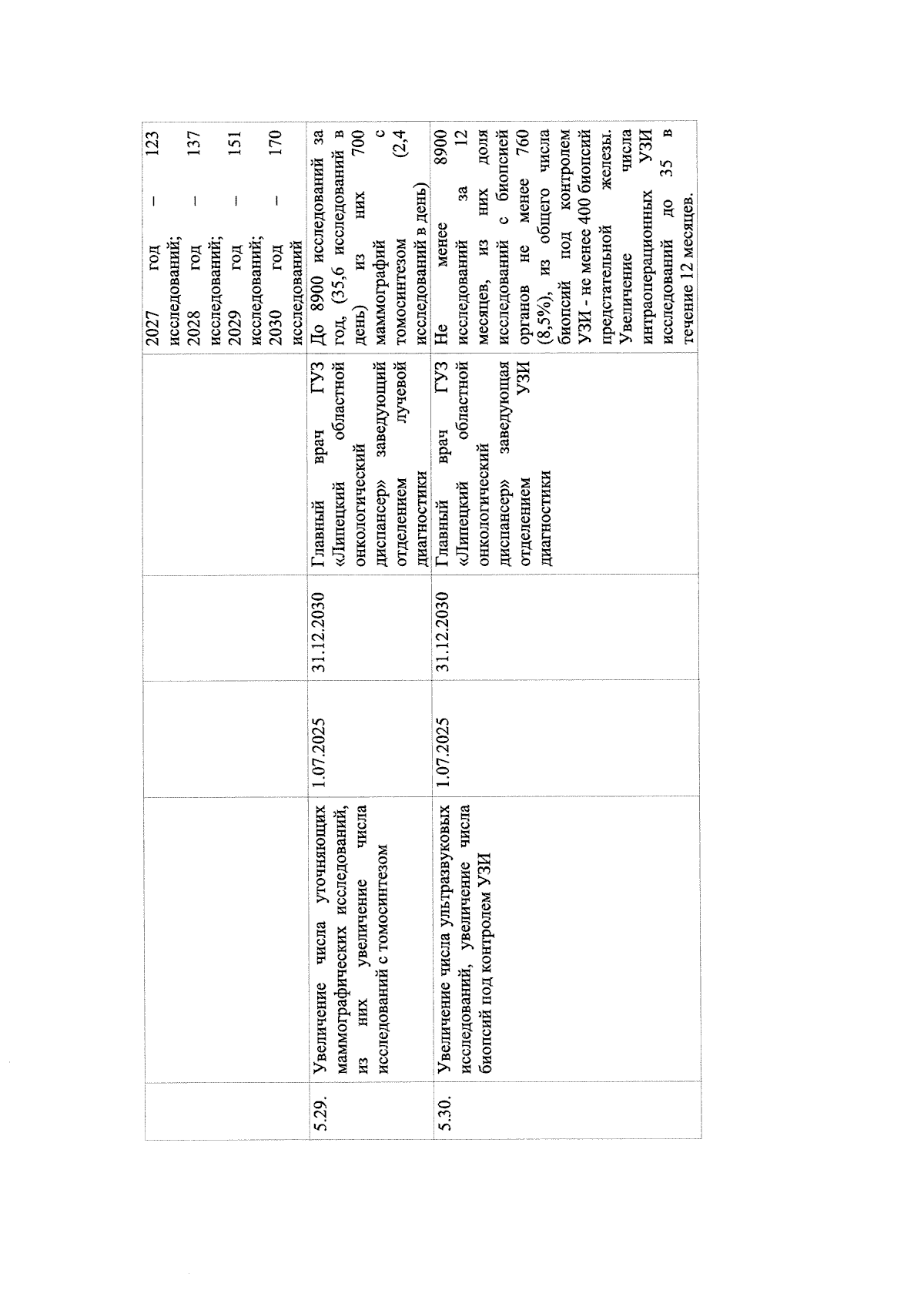 |  |  |  |  |  | 2027 год – 123 исследований; 2028 год – 137 исследований; 2029 год – 151 исследований; 2030 год – 170 исследований |
|---|---|---|---|---|---|
| 5.29. | Увеличение числа уточняющих маммографических исследований, из них увеличение числа исследований с томосинтезом | 1.07.2025 | 31.12.2030 | Главный врач ГУЗ «Липецкий областной онкологический диспансер» заведующий отделением лучевой диагностики | До 8900 исследований за год, (35,6 исследований в день) из них 700 маммографий с томосинтезом (2,4 исследований в день) |
| 5.30. | Увеличение числа ультразвуковых исследований, увеличение числа биопсий под контролем УЗИ | 1.07.2025 | 31.12.2030 | Главный врач ГУЗ «Липецкий областной онкологический диспансер» заведующая отделением УЗИ диагностики | Не менее 8900 исследований за 12 месяцев, из них доля исследований с биопсией органов не менее 760 (8,5%), из общего числа биопсий под контролем УЗИ - не менее 400 биопсий предстательной железы. Увеличение числа интраоперационных УЗИ исследований до 35 в течение 12 месяцев. |